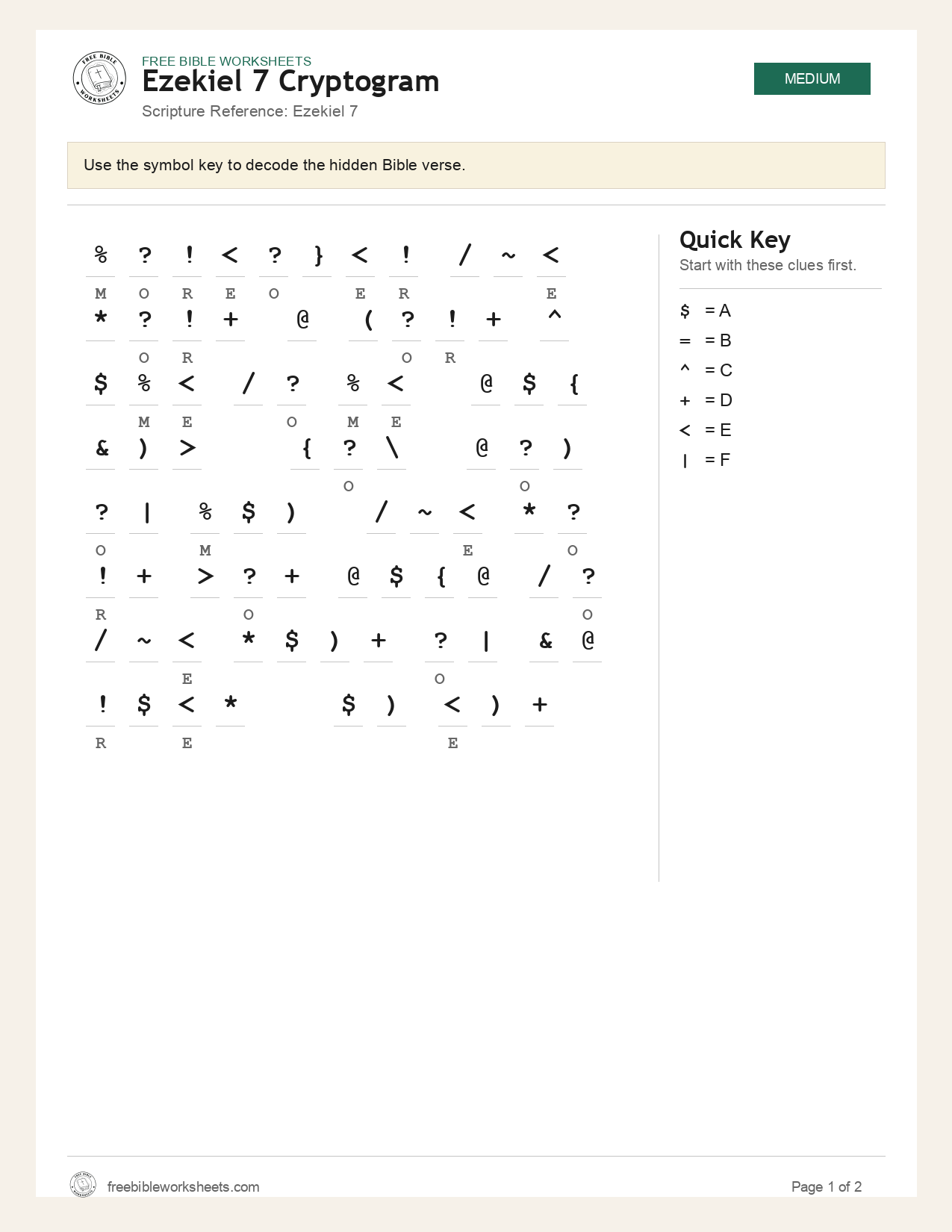 FREE BIBLE WORKSHEETS
Ezekiel 7 Cryptogram
Scripture Reference: Ezekiel 7

MEDIUM

Use the symbol key to decode the hidden Bible verse.

% ? ! < ? } < ! / ~ <
M O R E O E R E
* ? ! + @ ( ? ! + ^
O R O R
$ % < / ? % < @ $ {
M E O M E
& ) > { ? \ @ ? )
O O
? | % $ ) / ~ < * ?
O M E O
! + > ? + @ $ { @ / ?
R O O
/ ~ < * $ ) + ? | & @
E O
! $ < * $ ) < ) +
R E E

Quick Key
Start with these clues first.

$ = A
= = B
^ = C
+ = D
< = E
| = F

freebibleworksheets.com
Page 1 of 2